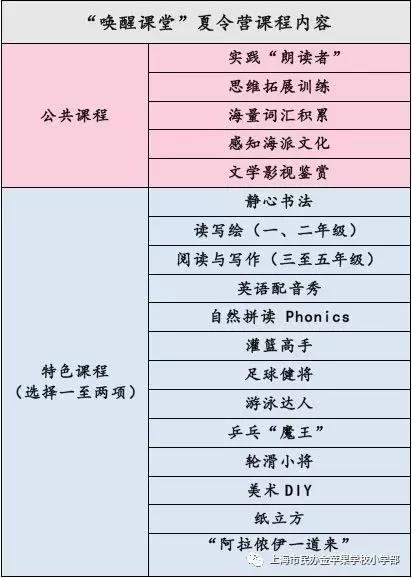 | “唤醒课堂”夏令营课程内容 | |
|---|---|
| 公共课程 | 实践“朗读者” |
| | 思维拓展训练 |
| | 海量词汇积累 |
| | 感知海派文化 |
| | 文学影视鉴赏 |
| 特色课程（选择一至两项） | 静心书法 |
| | 读写绘（一、二年级） |
| | 阅读与写作（三至五年级） |
| | 英语配音秀 |
| | 自然拼读 Phonics |
| | 灌篮高手 |
| | 足球健将 |
| | 游泳达人 |
| | 乒乓“魔王” |
| | 轮滑小将 |
| | 美术DIY |
| | 纸立方 |
| | “阿拉侬伊一道来” |

上海市民办金苹果学校小学部